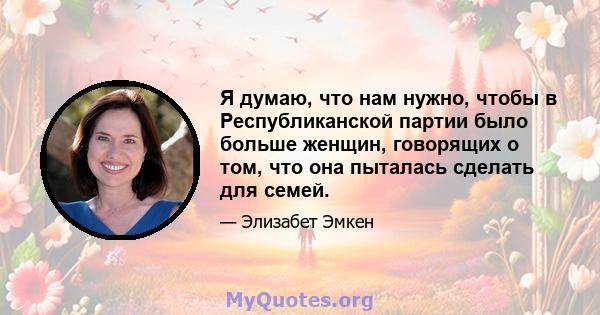 Я думаю, что нам нужно, чтобы в Республиканской партии было больше женщин, говорящих о том, что она пыталась сделать для семей.

— Элизабет Эмкен

MyQuotes.org